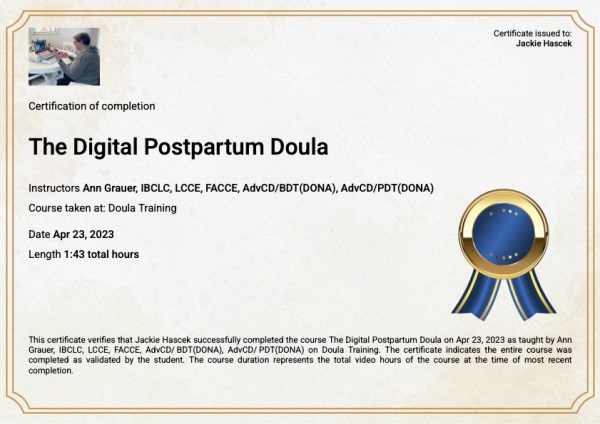 Certificate issued to:
Jackie Hascek

Certification of completion

The Digital Postpartum Doula

Instructors Ann Grauer, IBCLC, LCCE, FACCE, AdvCD/BDT(DONA), AdvCD/PDT(DONA)

Course taken at: Doula Training

Date Apr 23, 2023

Length 1:43 total hours

This certificate verifies that Jackie Hascek successfully completed the course The Digital Postpartum Doula on Apr 23, 2023 as taught by Ann Grauer, IBCLC, LCCE, FACCE, AdvCD/ BDT(DONA), AdvCD/ PDT(DONA) on Doula Training. The certificate indicates the entire course was completed as validated by the student. The course duration represents the total video hours of the course at the time of most recent completion.